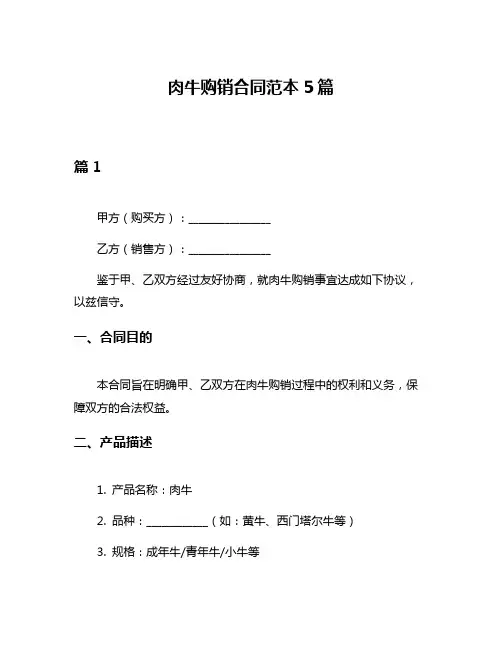 肉牛购销合同范本 5 篇

篇 1

甲方（购买方）：________________

乙方（销售方）：________________

鉴于甲、乙双方经过友好协商，就肉牛购销事宜达成如下协议，以兹信守。

一、合同目的

本合同旨在明确甲、乙双方在肉牛购销过程中的权利和义务，保障双方的合法权益。

二、产品描述

1. 产品名称：肉牛

2. 品种：____________（如：黄牛、西门塔尔牛等）

3. 规格：成年牛/青年牛/小牛等